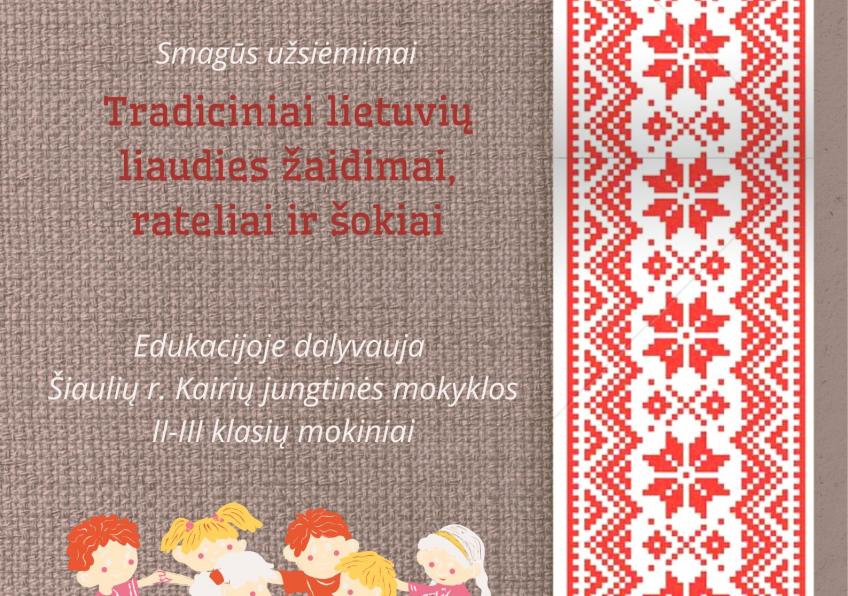 Smagūs užsiėmimai

Tradiciniai lietuvių liaudies žaidimai, rateliai ir šokiai

Edukacijoje dalyvauja
Šiaulių r. Kairių jungtinės mokyklos
II-III klasių mokiniai